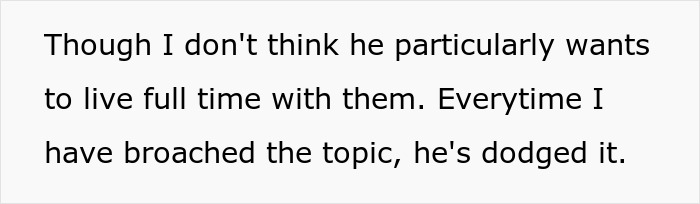 Though I don't think he particularly wants to live full time with them. Everytime I have broached the topic, he's dodged it.